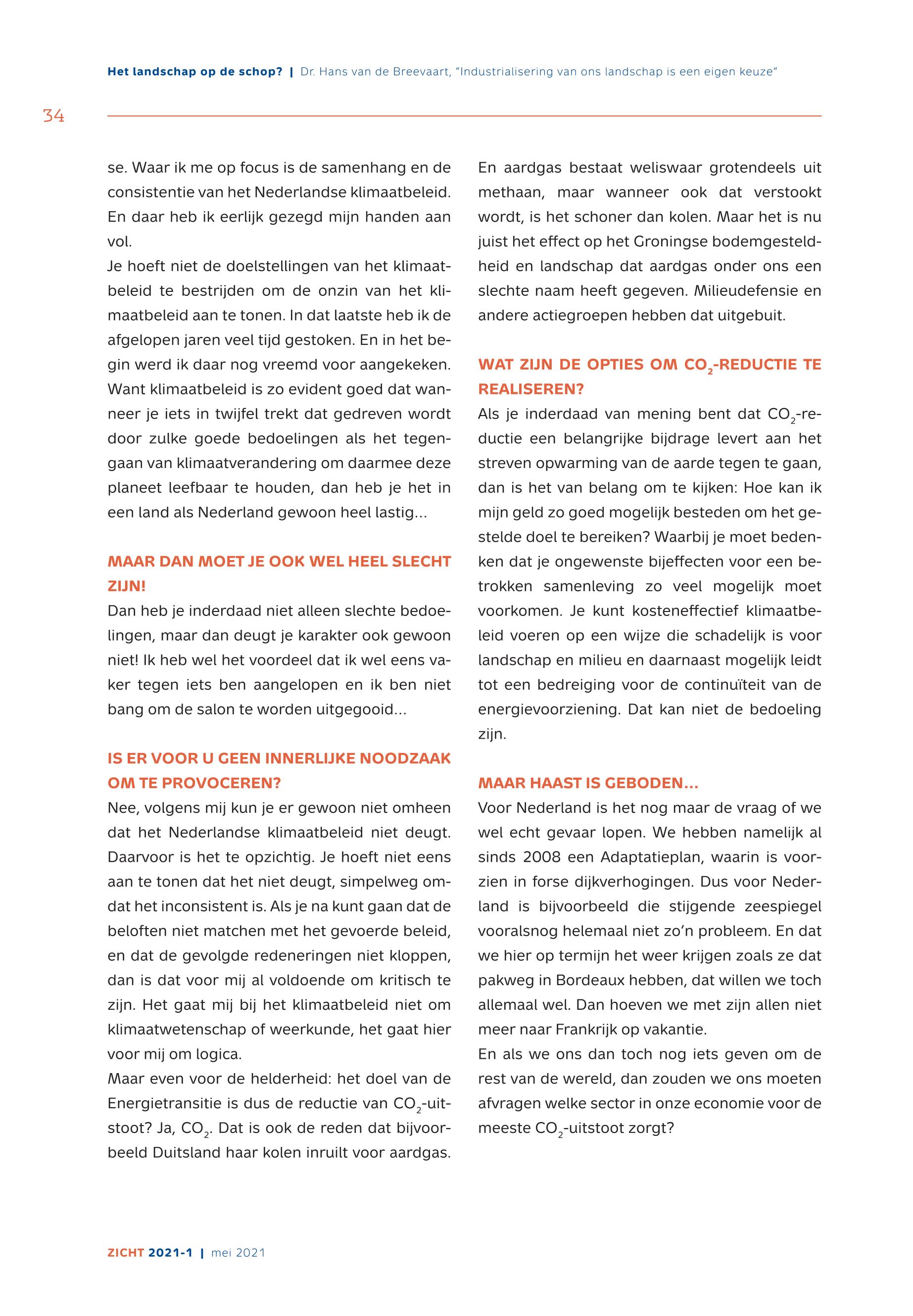 Het landschap op de schop? | Dr. Hans van de Breevaart, "Industrialisering van ons landschap is een eigen keuze"

34

se. Waar ik me op focus is de samenhang en de consistentie van het Nederlandse klimaatbeleid. En daar heb ik eerlijk gezegd mijn handen aan vol.

Je hoeft niet de doelstellingen van het klimaatbeleid te bestrijden om de onzin van het klimaatbeleid aan te tonen. In dat laatste heb ik de afgelopen jaren veel tijd gestoken. En in het begin werd ik daar nog vreemd voor aangekeken. Want klimaatbeleid is zo evident goed dat wanneer je iets in twijfel trekt dat gedreven wordt door zulke goede bedoelingen als het tegengaan van klimaatverandering om daarmee deze planeet leefbaar te houden, dan heb je het in een land als Nederland gewoon heel lastig...

MAAR DAN MOET JE OOK WEL HEEL SLECHT ZIJN!

Dan heb je inderdaad niet alleen slechte bedoelingen, maar dan deugt je karakter ook gewoon niet! Ik heb wel het voordeel dat ik wel eens vaker tegen iets ben aangelopen en ik ben niet bang om de salon te worden uitgegooid...

IS ER VOOR U GEEN INNERLIJKE NOODZAAK OM TE PROVOCEREN?

Nee, volgens mij kun je er gewoon niet omheen dat het Nederlandse klimaatbeleid niet deugt. Daarvoor is het te opzichtig. Je hoeft niet eens aan te tonen dat het niet deugt, simpelweg omdat het inconsistent is. Als je na kunt gaan dat de beloften niet matchen met het gevoerde beleid, en dat de gevolgde redeneringen niet kloppen, dan is dat voor mij al voldoende om kritisch te zijn. Het gaat mij bij het klimaatbeleid niet om klimaatwetenschap of weerkunde, het gaat hier voor mij om logica.

Maar even voor de helderheid: het doel van de Energietransitie is dus de reductie van $CO_2$-uitstoot? Ja, $CO_2$. Dat is ook de reden dat bijvoorbeeld Duitsland haar kolen inruilt voor aardgas.

En aardgas bestaat weliswaar grotendeels uit methaan, maar wanneer ook dat verstookt wordt, is het schoner dan kolen. Maar het is nu juist het effect op het Groningse bodemgesteldheid en landschap dat aardgas onder ons een slechte naam heeft gegeven. Milieudefensie en andere actiegroepen hebben dat uitgebuit.

WAT ZIJN DE OPTIES OM $CO_2$-REDUCTIE TE REALISEREN?

Als je inderdaad van mening bent dat $CO_2$-reductie een belangrijke bijdrage levert aan het streven opwarming van de aarde tegen te gaan, dan is het van belang om te kijken: Hoe kan ik mijn geld zo goed mogelijk besteden om het gestelde doel te bereiken? Waarbij je moet bedenken dat je ongewenste bijeffecten voor een betrokken samenleving zo veel mogelijk moet voorkomen. Je kunt kosteneffectief klimaatbeleid voeren op een wijze die schadelijk is voor landschap en milieu en daarnaast mogelijk leidt tot een bedreiging voor de continuïteit van de energievoorziening. Dat kan niet de bedoeling zijn.

MAAR HAAST IS GEBODEN...

Voor Nederland is het nog maar de vraag of we wel echt gevaar lopen. We hebben namelijk al sinds 2008 een Adaptatieplan, waarin is voorzien in forse dijkverhogingen. Dus voor Nederland is bijvoorbeeld die stijgende zeespiegel vooralsnog helemaal niet zo'n probleem. En dat we hier op termijn het weer krijgen zoals ze dat pakweg in Bordeaux hebben, dat willen we toch allemaal wel. Dan hoeven we met zijn allen niet meer naar Frankrijk op vakantie.

En als we ons dan toch nog iets geven om de rest van de wereld, dan zouden we ons moeten afvragen welke sector in onze economie voor de meeste $CO_2$-uitstoot zorgt?

ZICHT 2021-1 | mei 2021